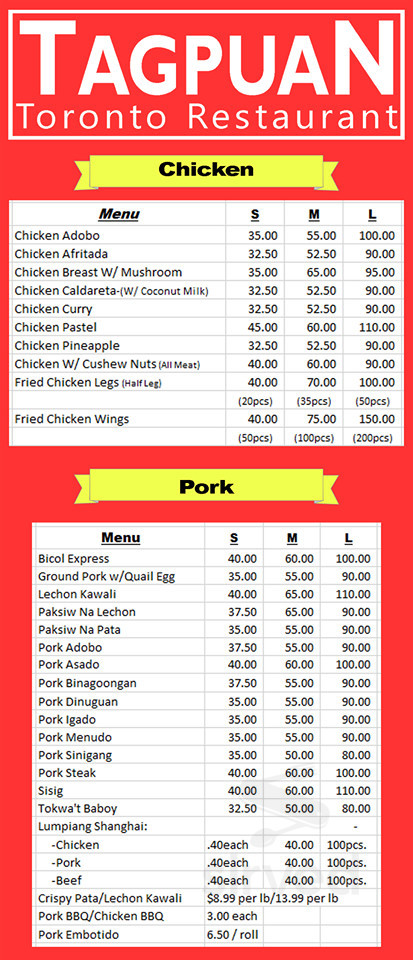 TAGPUAN
Toronto Restaurant

Chicken

| Menu | S | M | L |
|---|---|---|---|
| Chicken Adobo | 35.00 | 55.00 | 100.00 |
| Chicken Afritada | 32.50 | 52.50 | 90.00 |
| Chicken Breast W/ Mushroom | 35.00 | 65.00 | 95.00 |
| Chicken Caldareta-(W/ Coconut Milk) | 32.50 | 52.50 | 90.00 |
| Chicken Curry | 32.50 | 52.50 | 90.00 |
| Chicken Pastel | 45.00 | 60.00 | 110.00 |
| Chicken Pineapple | 32.50 | 52.50 | 90.00 |
| Chicken W/ Cushew Nuts (All Meat) | 40.00 | 60.00 | 90.00 |
| Fried Chicken Legs (Half Leg) | 40.00 | 70.00 | 100.00 |
| | (20pcs) | (35pcs) | (50pcs) |
| Fried Chicken Wings | 40.00 | 75.00 | 150.00 |
| | (50pcs) | (100pcs) | (200pcs) |

Pork

| Menu | S | M | L |
|---|---|---|---|
| Bicol Express | 40.00 | 60.00 | 100.00 |
| Ground Pork w/Quail Egg | 35.00 | 55.00 | 90.00 |
| Lechon Kawali | 40.00 | 65.00 | 110.00 |
| Paksiw Na Lechon | 37.50 | 65.00 | 90.00 |
| Paksiw Na Pata | 35.00 | 55.00 | 90.00 |
| Pork Adobo | 37.50 | 55.00 | 90.00 |
| Pork Asado | 40.00 | 60.00 | 100.00 |
| Pork Binagoongan | 37.50 | 55.00 | 90.00 |
| Pork Dinuguan | 35.00 | 55.00 | 90.00 |
| Pork Igado | 35.00 | 55.00 | 90.00 |
| Pork Menudo | 35.00 | 55.00 | 90.00 |
| Pork Sinigang | 35.00 | 50.00 | 80.00 |
| Pork Steak | 40.00 | 60.00 | 100.00 |
| Sisig | 40.00 | 60.00 | 110.00 |
| Tokwa't Baboy | 32.50 | 50.00 | 80.00 |
| Lumpiang Shanghai: | | | - |
| -Chicken | .40each | 40.00 | 100pcs. |
| -Pork | .40each | 40.00 | 100pcs. |
| -Beef | .40each | 40.00 | 100pcs. |
| Crispy Pata/Lechon Kawali | $8.99 per lb/13.99 per lb | | |
| Pork BBQ/Chicken BBQ | 3.00 each | | |
| Pork Embotido | 6.50 / roll | | |